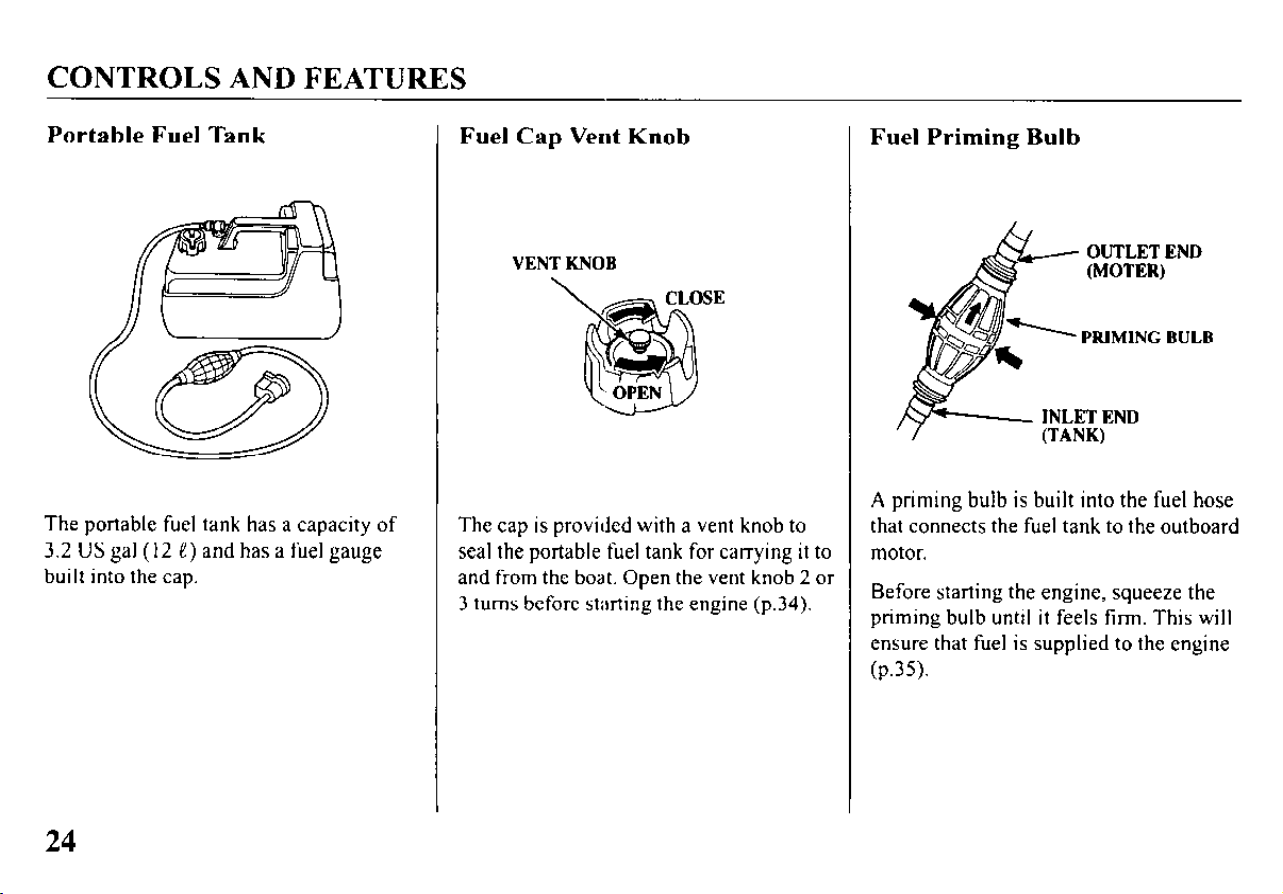 CONTROLS AND FEATURES

Portable Fuel Tank

The portable fuel tank has a capacity of 3.2 US gal (12 ℓ) and has a fuel gauge built into the cap.

Fuel Cap Vent Knob

VENT KNOB

CLOSE

OPEN

The cap is provided with a vent knob to seal the portable fuel tank for carrying it to and from the boat. Open the vent knob 2 or 3 turns before starting the engine (p.34).

Fuel Priming Bulb

OUTLET END
(MOTER)

PRIMING BULB

INLET END
(TANK)

A priming bulb is built into the fuel hose that connects the fuel tank to the outboard motor.

Before starting the engine, squeeze the priming bulb until it feels firm. This will ensure that fuel is supplied to the engine (p.35).

24